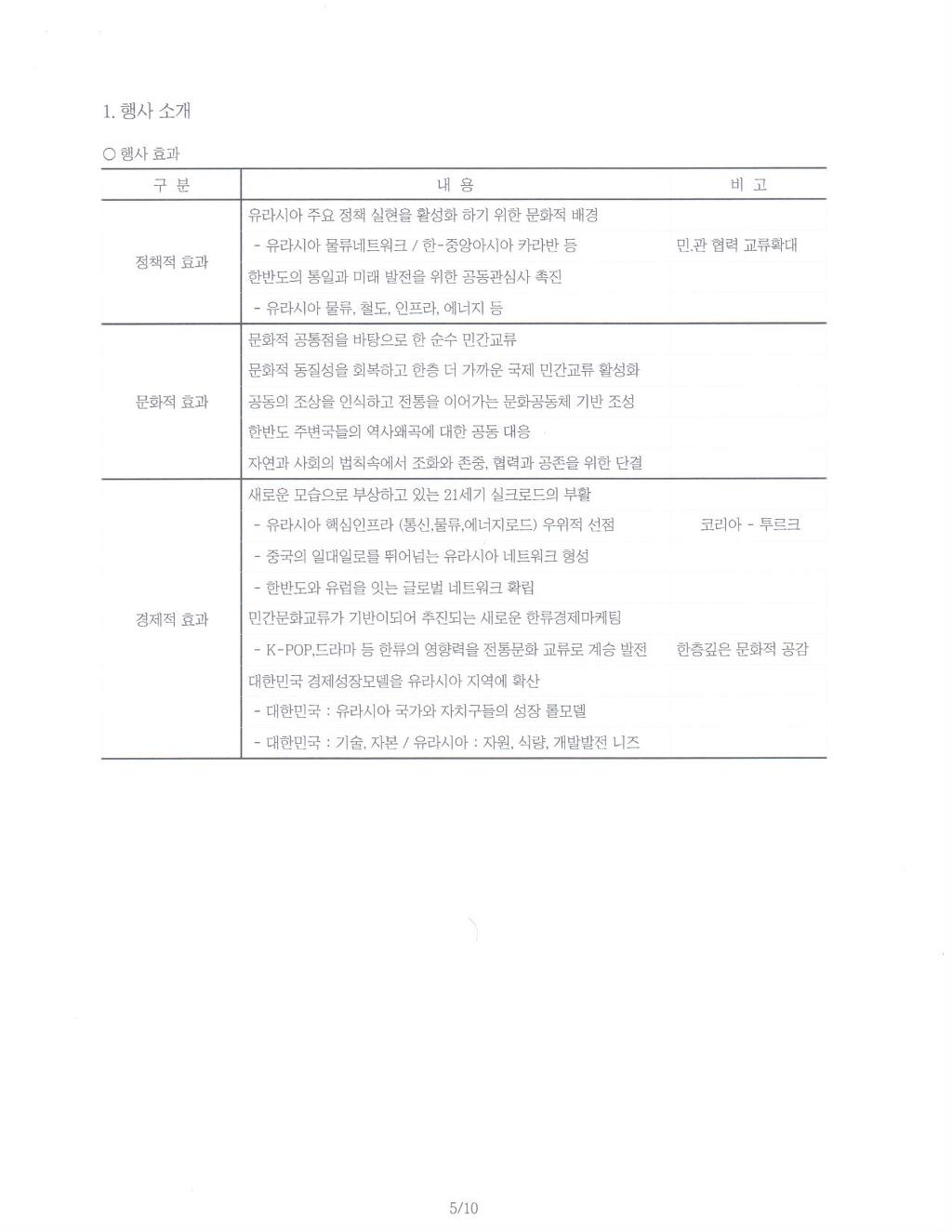 1. 행사 소개

○ 행사 효과

| 구 분 | 내 용 | 비 고 |
|---|---|---|
| 정책적 효과 | 유라시아 주요 정책 실현을 활성화 하기 위한 문화적 배경 | |
| | - 유라시아 물류네트워크 / 한-중앙아시아 카라반 등 | 민.관 협력 교류확대 |
| | 한반도의 통일과 미래 발전을 위한 공동관심사 촉진 | |
| | - 유라시아 물류, 철도, 인프라, 에너지 등 | |
| 문화적 효과 | 문화적 공통점을 바탕으로 한 순수 민간교류 | |
| | 문화적 동질성을 회복하고 한층 더 가까운 국제 민간교류 활성화 | |
| | 공동의 조상을 인식하고 전통을 이어가는 문화공동체 기반 조성 | |
| | 한반도 주변국들의 역사왜곡에 대한 공동 대응 | |
| | 자연과 사회의 법칙속에서 조화와 존중, 협력과 공존을 위한 단결 | |
| 경제적 효과 | 새로운 모습으로 부상하고 있는 21세기 실크로드의 부활 | |
| | - 유라시아 핵심인프라 (통신,물류,에너지로드) 우위적 선점 | 코리아 - 투르크 |
| | - 중국의 일대일로를 뛰어넘는 유라시아 네트워크 형성 | |
| | - 한반도와 유럽을 잇는 글로벌 네트워크 확립 | |
| | 민간문화교류가 기반이되어 추진되는 새로운 한류경제마케팅 | |
| | - K-POP,드라마 등 한류의 영향력을 전통문화 교류로 계승 발전 | 한층깊은 문화적 공감 |
| | 대한민국 경제성장모델을 유라시아 지역에 확산 | |
| | - 대한민국 : 유라시아 국가와 자치구들의 성장 롤모델 | |
| | - 대한민국 : 기술, 자본 / 유라시아 : 자원, 식량, 개발발전 니즈 | |

5/10